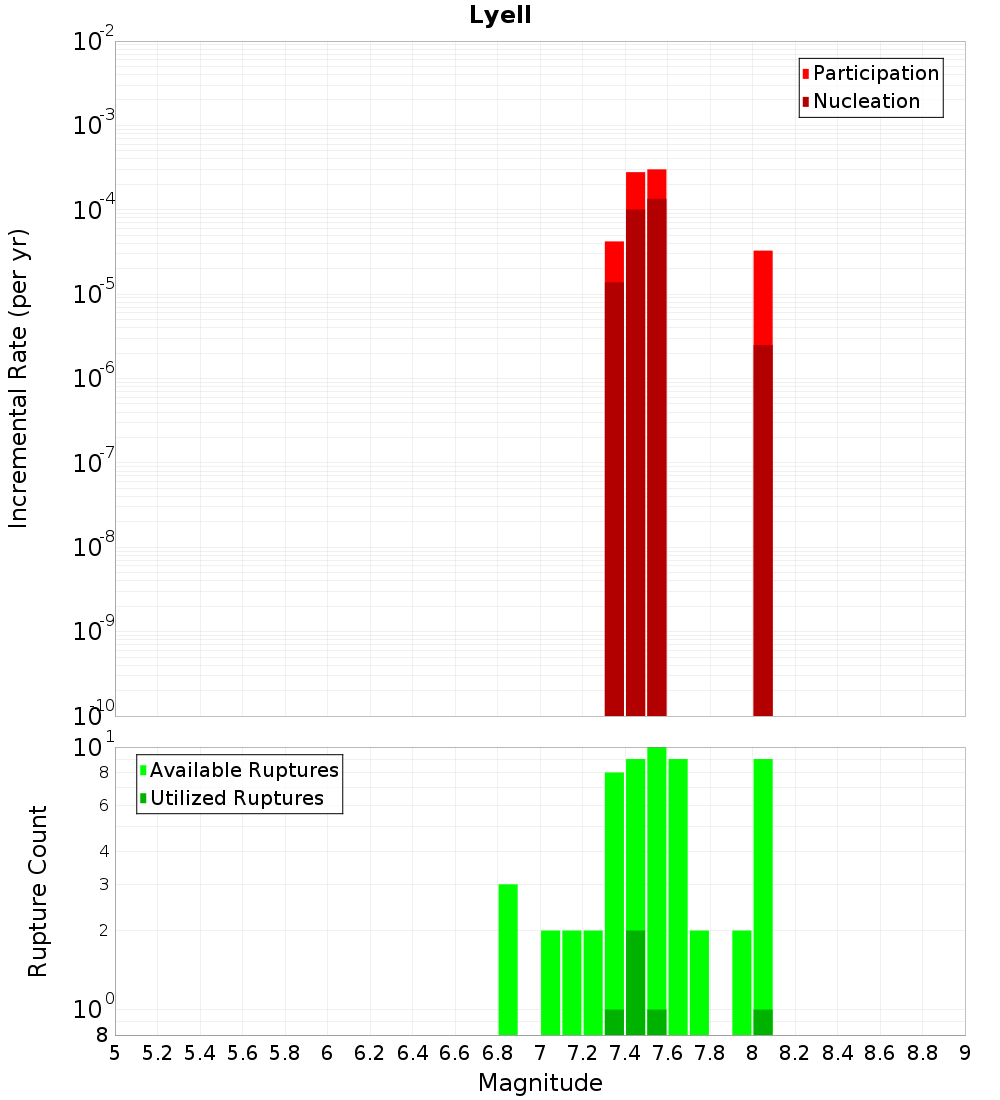 Lyell

Participation
Nucleation

Incremental Rate (per yr)

$10^{-2}$
$10^{-3}$
$10^{-4}$
$10^{-5}$
$10^{-6}$
$10^{-7}$
$10^{-8}$
$10^{-9}$
$10^{-10}$

Available Ruptures
Utilized Ruptures

Rupture Count

$10^{1}$
8
6
4
3
2
$10^{0}$
8

5 5.2 5.4 5.6 5.8 6 6.2 6.4 6.6 6.8 7 7.2 7.4 7.6 7.8 8 8.2 8.4 8.6 8.8 9

Magnitude